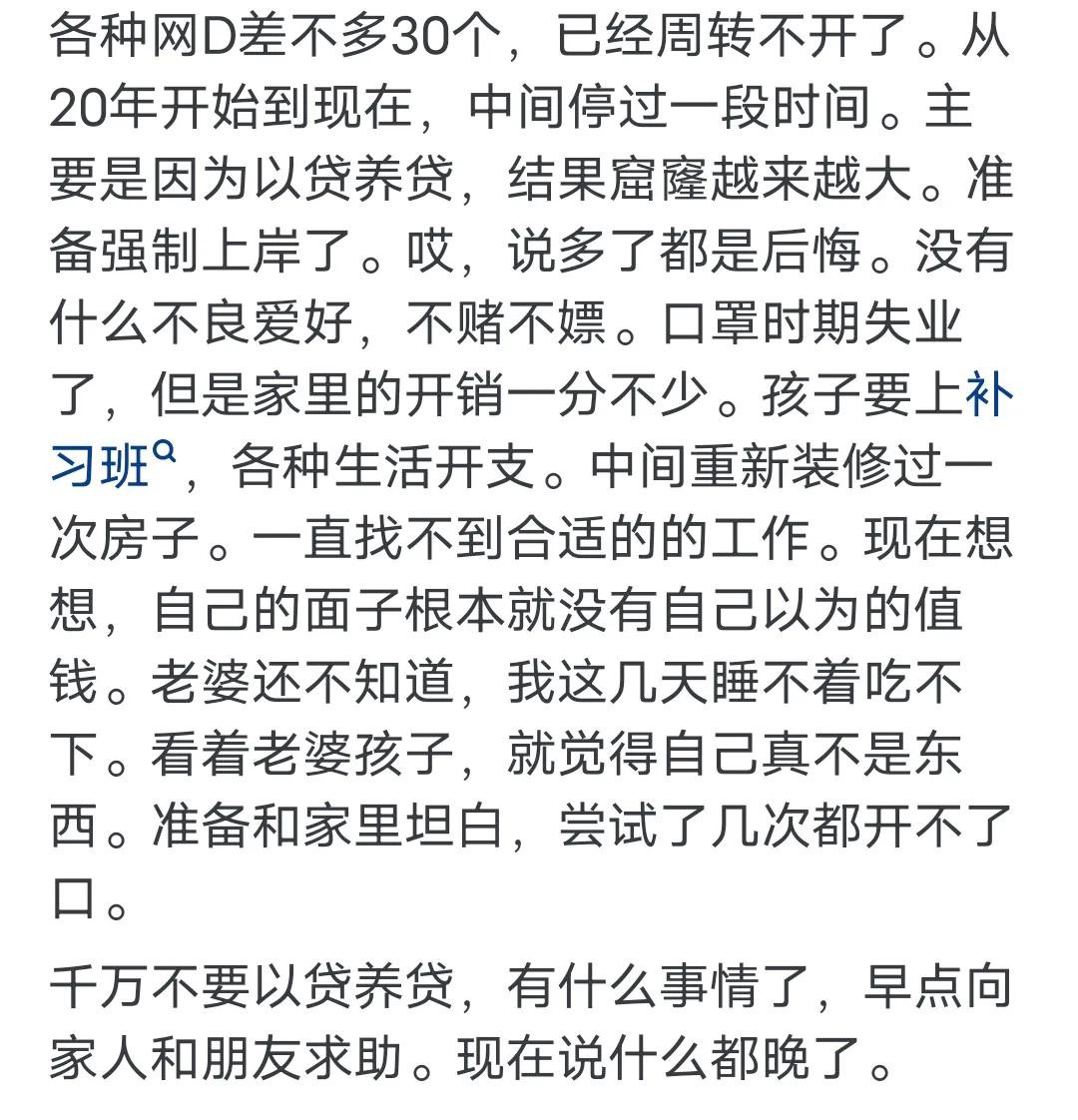 各种网D差不多30个，已经周转不开了。从20年开始到现在，中间停过一段时间。主要是因为以贷养贷，结果窟窿越来越大。准备强制上岸了。哎，说多了都是后悔。没有什么不良爱好，不赌不嫖。口罩时期失业了，但是家里的开销一分不少。孩子要上补习班，各种生活开支。中间重新装修过一次房子。一直找不到合适的的工作。现在想想，自己的面子根本就没有自己以为的值钱。老婆还不知道，我这几天睡不着吃不下。看着老婆孩子，就觉得自己真不是东西。准备和家里坦白，尝试了几次都开不了口。

千万不要以贷养贷，有什么事情了，早点向家人和朋友求助。现在说什么都晚了。